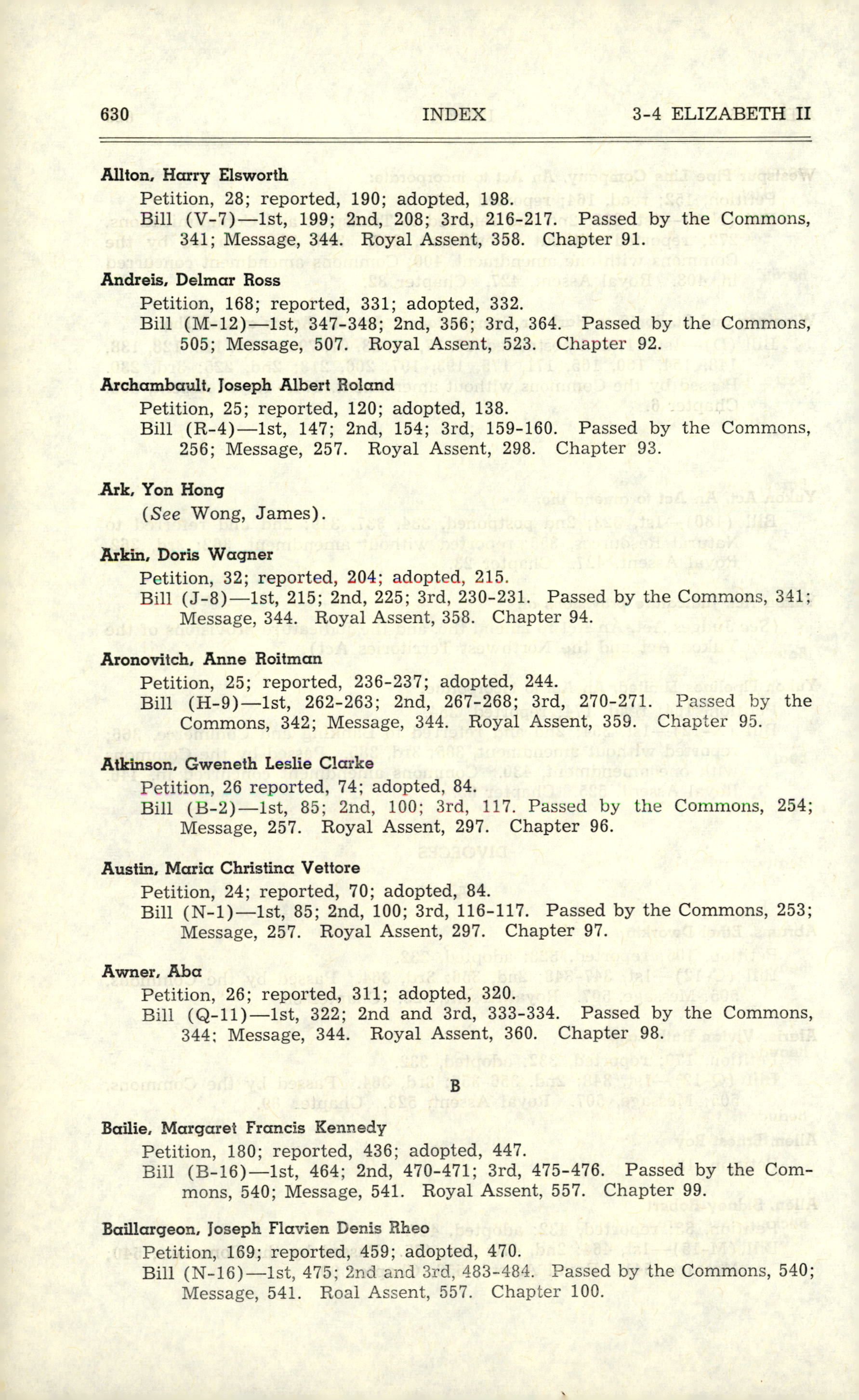 630 INDEX 3-4 ELIZABETH II

Allton, Harry Elsworth
Petition, 28; reported, 190; adopted, 198.
Bill (V-7)—1st, 199; 2nd, 208; 3rd, 216-217. Passed by the Commons, 341; Message, 344. Royal Assent, 358. Chapter 91.

Andreis, Delmar Ross
Petition, 168; reported, 331; adopted, 332.
Bill (M-12)—1st, 347-348; 2nd, 356; 3rd, 364. Passed by the Commons, 505; Message, 507. Royal Assent, 523. Chapter 92.

Archambault, Joseph Albert Roland
Petition, 25; reported, 120; adopted, 138.
Bill (R-4)—1st, 147; 2nd, 154; 3rd, 159-160. Passed by the Commons, 256; Message, 257. Royal Assent, 298. Chapter 93.

Ark, Yon Hong
(See Wong, James).

Arkin, Doris Wagner
Petition, 32; reported, 204; adopted, 215.
Bill (J-8)—1st, 215; 2nd, 225; 3rd, 230-231. Passed by the Commons, 341; Message, 344. Royal Assent, 358. Chapter 94.

Aronovitch, Anne Roitman
Petition, 25; reported, 236-237; adopted, 244.
Bill (H-9)—1st, 262-263; 2nd, 267-268; 3rd, 270-271. Passed by the Commons, 342; Message, 344. Royal Assent, 359. Chapter 95.

Atkinson, Gweneth Leslie Clarke
Petition, 26 reported, 74; adopted, 84.
Bill (B-2)—1st, 85; 2nd, 100; 3rd, 117. Passed by the Commons, 254; Message, 257. Royal Assent, 297. Chapter 96.

Austin, Maria Christina Vettore
Petition, 24; reported, 70; adopted, 84.
Bill (N-1)—1st, 85; 2nd, 100; 3rd, 116-117. Passed by the Commons, 253; Message, 257. Royal Assent, 297. Chapter 97.

Awner, Aba
Petition, 26; reported, 311; adopted, 320.
Bill (Q-11)—1st, 322; 2nd and 3rd, 333-334. Passed by the Commons, 344; Message, 344. Royal Assent, 360. Chapter 98.

B

Bailie, Margaret Francis Kennedy
Petition, 180; reported, 436; adopted, 447.
Bill (B-16)—1st, 464; 2nd, 470-471; 3rd, 475-476. Passed by the Commons, 540; Message, 541. Royal Assent, 557. Chapter 99.

Baillargeon, Joseph Flavien Denis Rheo
Petition, 169; reported, 459; adopted, 470.
Bill (N-16)—1st, 475; 2nd and 3rd, 483-484. Passed by the Commons, 540; Message, 541. Roal Assent, 557. Chapter 100.